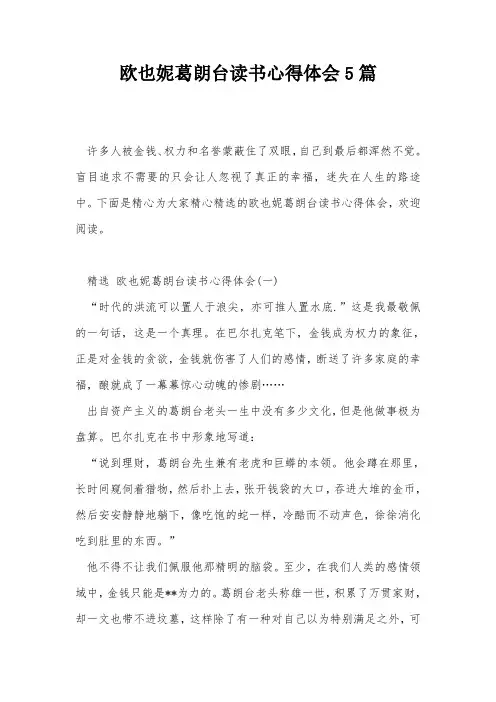 欧也妮葛朗台读书心得体会5篇

许多人被金钱、权力和名誉蒙蔽住了双眼，自己到最后都浑然不觉。盲目追求不需要的只会让人忽视了真正的幸福，迷失在人生的路途中。下面是精心为大家精心精选的欧也妮葛朗台读书心得体会，欢迎阅读。

精选 欧也妮葛朗台读书心得体会(一)

“时代的洪流可以置人于浪尖，亦可推人置水底.”这是我最敬佩的一句话，这是一个真理。在巴尔扎克笔下，金钱成为权力的象征，正是对金钱的贪欲，金钱就伤害了人们的感情，断送了许多家庭的幸福，酿就成了一幕幕惊心动魄的惨剧……

出自资产主义的葛朗台老头一生中没有多少文化，但是他做事极为盘算。巴尔扎克在书中形象地写道：

“说到理财，葛朗台先生兼有老虎和巨蟒的本领。他会蹲在那里，长时间窥伺着猎物，然后扑上去，张开钱袋的大口，吞进大堆的金币，然后安安静静地躺下，像吃饱的蛇一样，冷酷而不动声色，徐徐消化吃到肚里的东西。”

他不得不让我们佩服他那精明的脑袋。至少，在我们人类的感情领域中，金钱只能是**为力的。葛朗台老头称雄一世，积累了万贯家财，却一文也带不进坟墓，这样除了有一种对自己以为特别满足之外，可